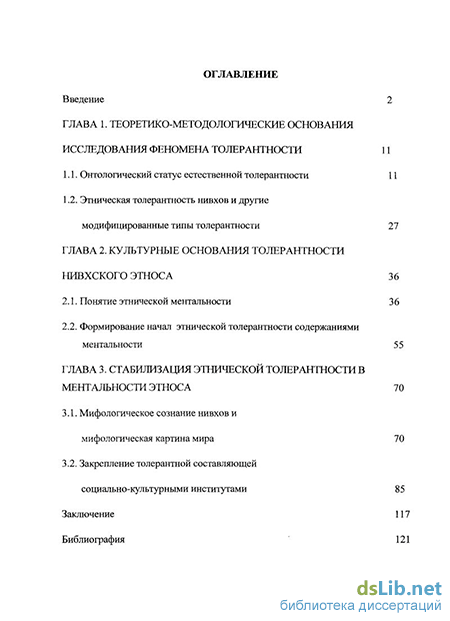 ОГЛАВЛЕНИЕ

Введение 2

ГЛАВА 1. ТЕОРЕТИКО-МЕТОДОЛОГИЧЕСКИЕ ОСНОВАНИЯ ИССЛЕДОВАНИЯ ФЕНОМЕНА ТОЛЕРАНТНОСТИ 11

1.1. Онтологический статус естественной толерантности 11

1.2. Этническая толерантность нивхов и другие модифицированные типы толерантности 27

ГЛАВА 2. КУЛЬТУРНЫЕ ОСНОВАНИЯ ТОЛЕРАНТНОСТИ НИВХСКОГО ЭТНОСА 36

2.1. Понятие этнической ментальности 36

2.2. Формирование начал этнической толерантности содержаниями ментальности 55

ГЛАВА 3. СТАБИЛИЗАЦИЯ ЭТНИЧЕСКОЙ ТОЛЕРАНТНОСТИ В МЕНТАЛЬНОСТИ ЭТНОСА 70

3.1. Мифологическое сознание нивхов и мифологическая картина мира 70

3.2. Закрепление толерантной составляющей социально-культурными институтами 85

Заключение 117

Библиография 121

dsLib.net
библиотека диссертаций